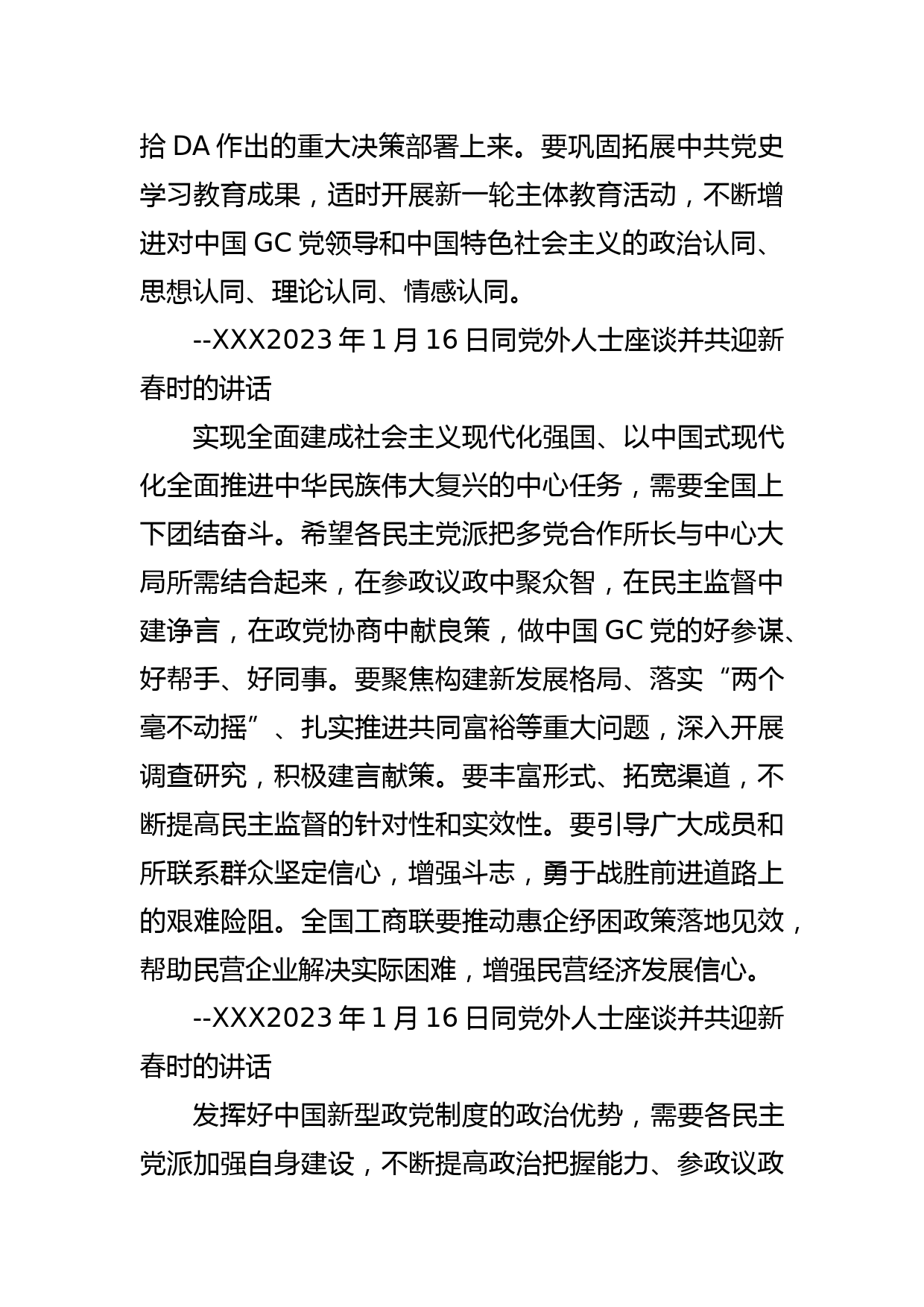 拾 DA 作出的重大决策部署上来。要巩固拓展中共党史学习教育成果，适时开展新一轮主体教育活动，不断增进对中国 GC 党领导和中国特色社会主义的政治认同、思想认同、理论认同、情感认同。

--XXX2023 年 1 月 16 日同党外人士座谈并共迎新春时的讲话

实现全面建成社会主义现代化强国、以中国式现代化全面推进中华民族伟大复兴的中心任务，需要全国上下团结奋斗。希望各民主党派把多党合作所长与中心大局所需结合起来，在参政议政中聚众智，在民主监督中建诤言，在政党协商中献良策，做中国 GC 党的好参谋、好帮手、好同事。要聚焦构建新发展格局、落实“两个毫不动摇”、扎实推进共同富裕等重大问题，深入开展调查研究，积极建言献策。要丰富形式、拓宽渠道，不断提高民主监督的针对性和实效性。要引导广大成员和所联系群众坚定信心，增强斗志，勇于战胜前进道路上的艰难险阻。全国工商联要推动惠企纾困政策落地见效，帮助民营企业解决实际困难，增强民营经济发展信心。

--XXX2023 年 1 月 16 日同党外人士座谈并共迎新春时的讲话

发挥好中国新型政党制度的政治优势，需要各民主党派加强自身建设，不断提高政治把握能力、参政议政